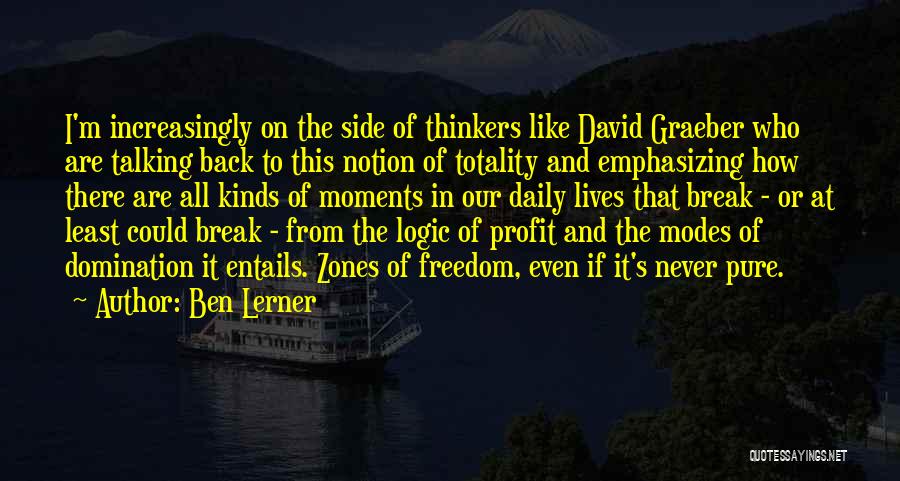 I'm increasingly on the side of thinkers like David Graeber who are talking back to this notion of totality and emphasizing how there are all kinds of moments in our daily lives that break - or at least could break - from the logic of profit and the modes of domination it entails. Zones of freedom, even if it's never pure.

~ Author: Ben Lerner

QUOTESSAYINGS.NET